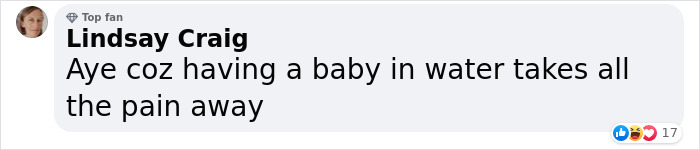 Top fan
Lindsay Craig
Aye coz having a baby in water takes all the pain away
17